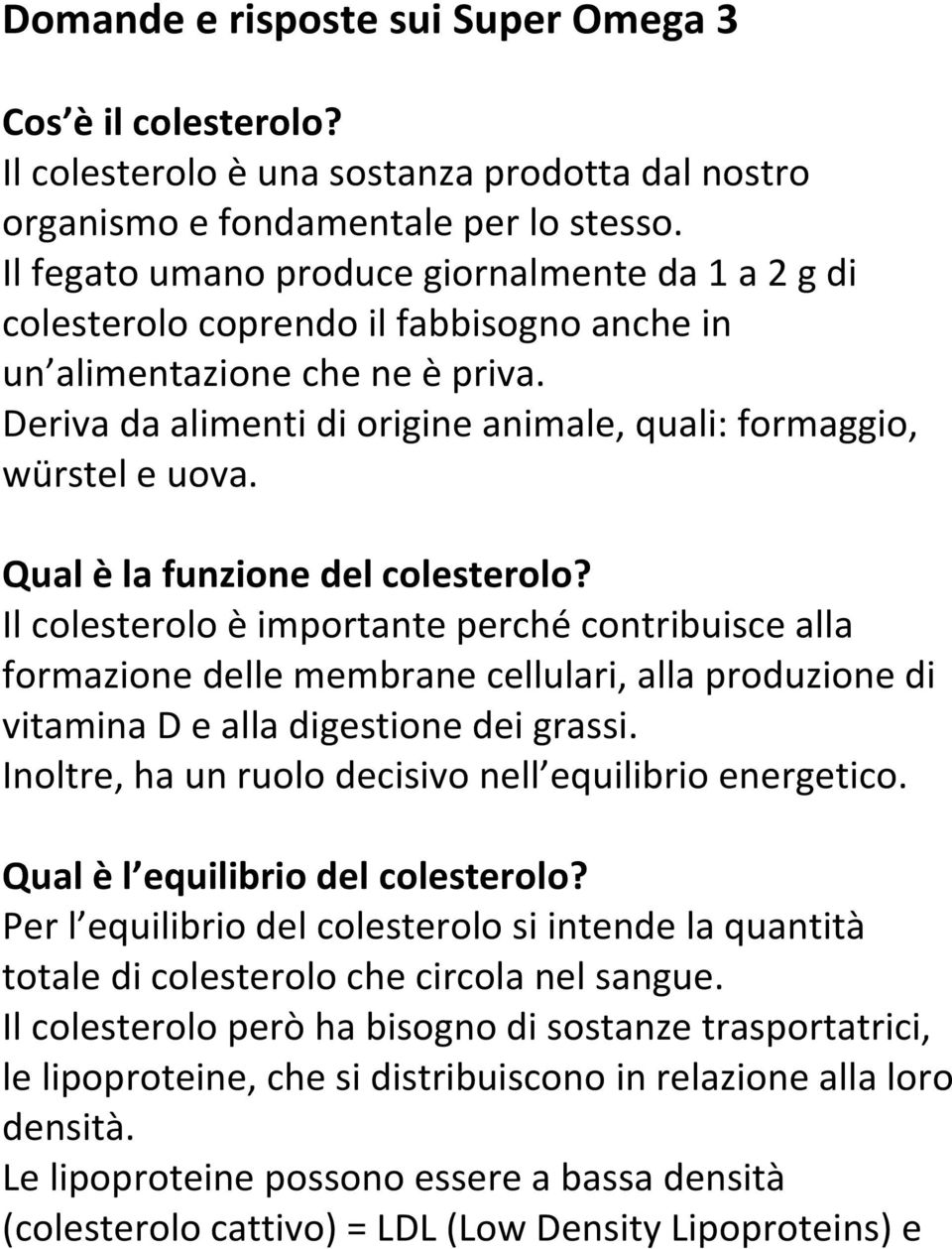 Domande e risposte sui Super Omega 3

Cos è il colesterolo?
Il colesterolo è una sostanza prodotta dal nostro organismo e fondamentale per lo stesso.
Il fegato umano produce giornalmente da 1 a 2 g di colesterolo coprendo il fabbisogno anche in un alimentazione che ne è priva.
Deriva da alimenti di origine animale, quali: formaggio, würstel e uova.

Qual è la funzione del colesterolo?
Il colesterolo è importante perché contribuisce alla formazione delle membrane cellulari, alla produzione di vitamina D e alla digestione dei grassi.
Inoltre, ha un ruolo decisivo nell equilibrio energetico.

Qual è l equilibrio del colesterolo?
Per l equilibrio del colesterolo si intende la quantità totale di colesterolo che circola nel sangue.
Il colesterolo però ha bisogno di sostanze trasportatrici, le lipoproteine, che si distribuiscono in relazione alla loro densità.
Le lipoproteine possono essere a bassa densità (colesterolo cattivo) = LDL (Low Density Lipoproteins) e